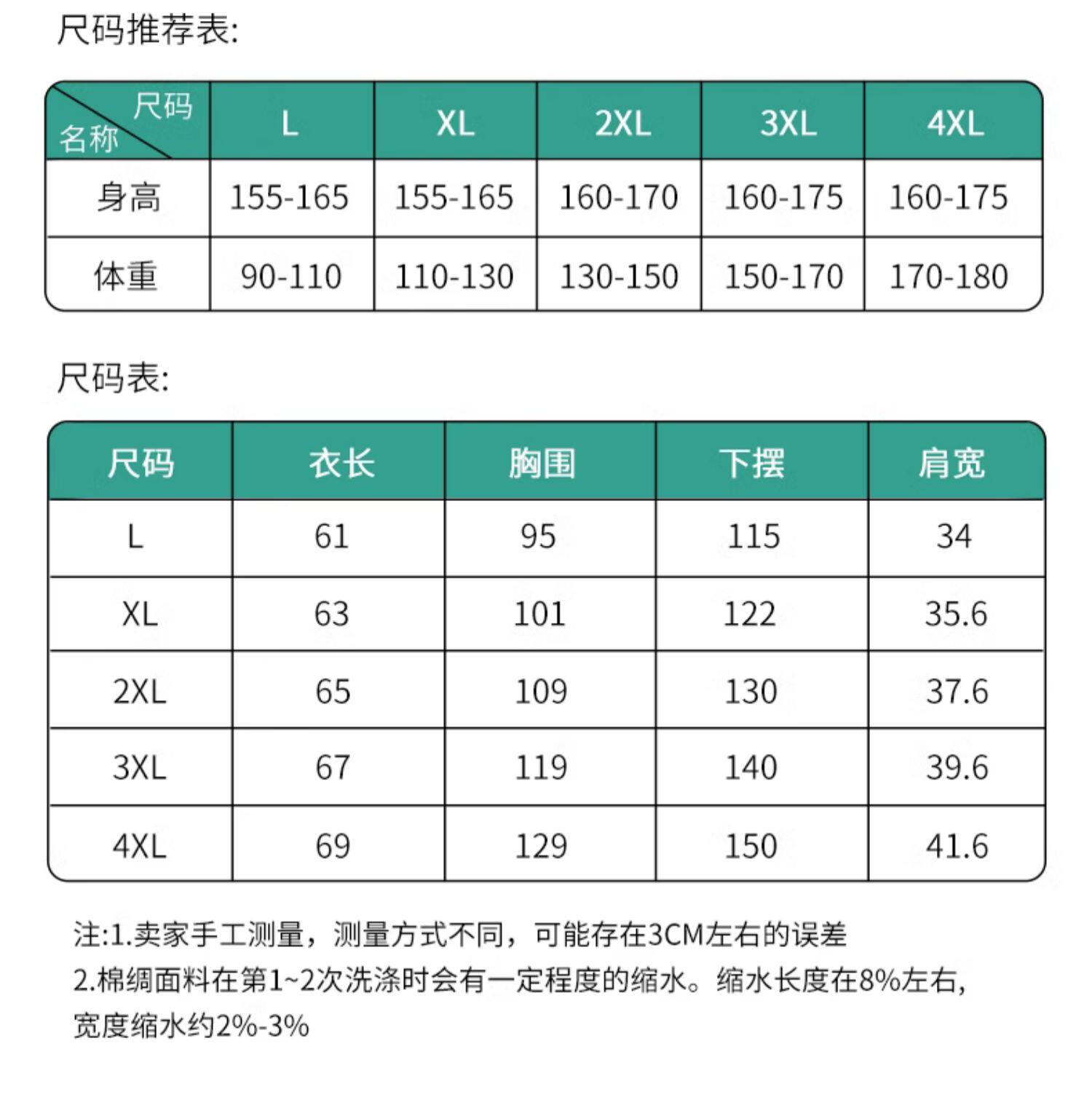 尺码推荐表:

| 尺码 名称 | L | XL | 2XL | 3XL | 4XL |
|---|---|---|---|---|---|
| 身高 | 155-165 | 155-165 | 160-170 | 160-175 | 160-175 |
| 体重 | 90-110 | 110-130 | 130-150 | 150-170 | 170-180 |

尺码表:

| 尺码 | 衣长 | 胸围 | 下摆 | 肩宽 |
|---|---|---|---|---|
| L | 61 | 95 | 115 | 34 |
| XL | 63 | 101 | 122 | 35.6 |
| 2XL | 65 | 109 | 130 | 37.6 |
| 3XL | 67 | 119 | 140 | 39.6 |
| 4XL | 69 | 129 | 150 | 41.6 |

注:1.卖家手工测量，测量方式不同，可能存在3CM左右的误差
2.棉绸面料在第1~2次洗涤时会有一定程度的缩水。缩水长度在8%左右，宽度缩水约2%-3%